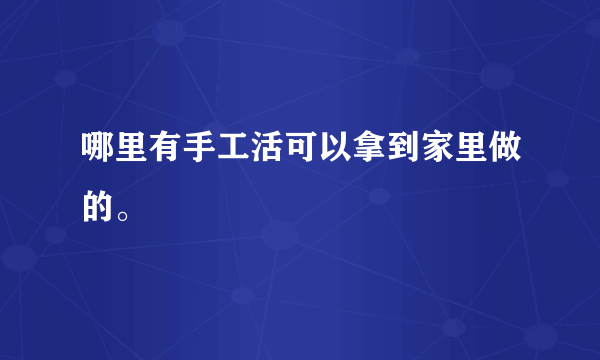 哪里有手工活可以拿到家里做的。